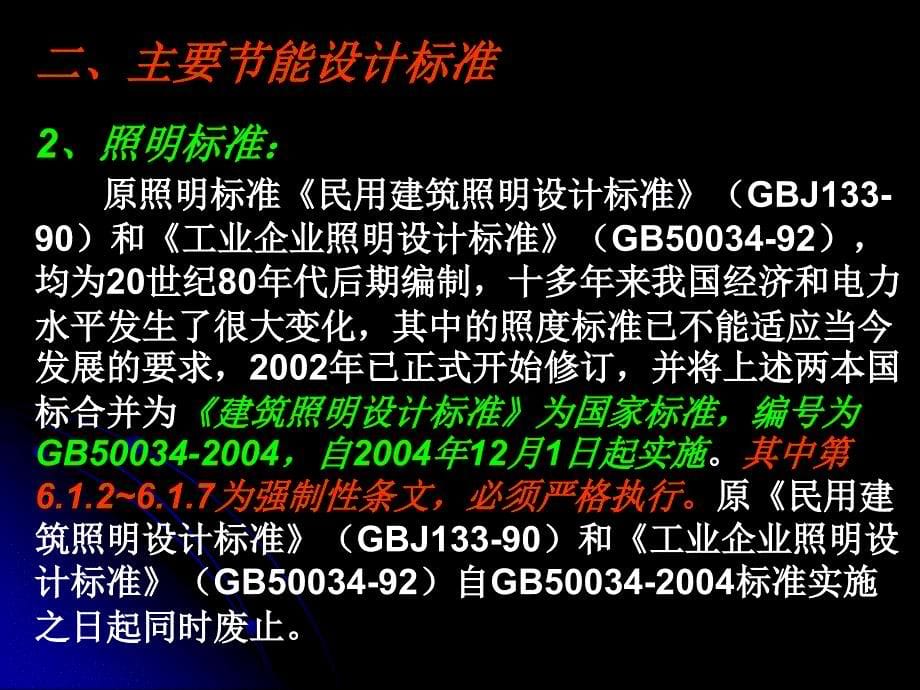 二、主要节能设计标准

2、照明标准：

原照明标准《民用建筑照明设计标准》（GBJ133-90）和《工业企业照明设计标准》（GB50034-92），均为20世纪80年代后期编制，十多年来我国经济和电力水平发生了很大变化，其中的照度标准已不能适应当今发展的要求，2002年已正式开始修订，并将上述两本国标合并为《建筑照明设计标准》为国家标准，编号为GB50034-2004，自2004年12月1日起实施。其中第6.1.2~6.1.7为强制性条文，必须严格执行。原《民用建筑照明设计标准》（GBJ133-90）和《工业企业照明设计标准》（GB50034-92）自GB50034-2004标准实施之日起同时废止。